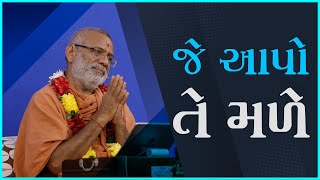 જે આપો
તે મળે